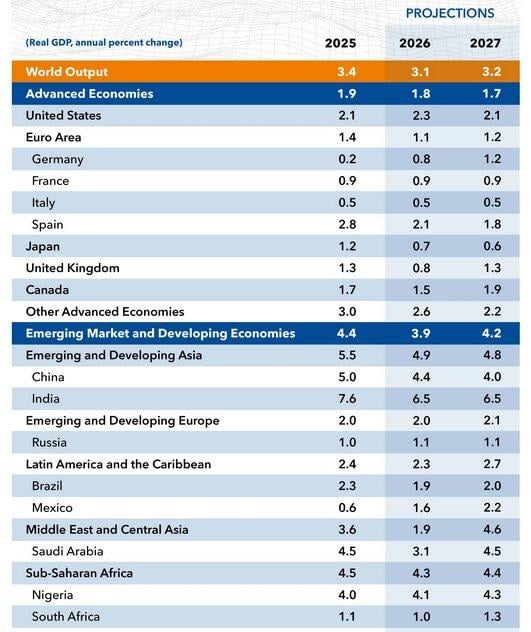 PROJECTIONS

| (Real GDP, annual percent change) | 2025 | 2026 | 2027 |
|---|---|---|---|
| World Output | 3.4 | 3.1 | 3.2 |
| Advanced Economies | 1.9 | 1.8 | 1.7 |
| United States | 2.1 | 2.3 | 2.1 |
| Euro Area | 1.4 | 1.1 | 1.2 |
| Germany | 0.2 | 0.8 | 1.2 |
| France | 0.9 | 0.9 | 0.9 |
| Italy | 0.5 | 0.5 | 0.5 |
| Spain | 2.8 | 2.1 | 1.8 |
| Japan | 1.2 | 0.7 | 0.6 |
| United Kingdom | 1.3 | 0.8 | 1.3 |
| Canada | 1.7 | 1.5 | 1.9 |
| Other Advanced Economies | 3.0 | 2.6 | 2.2 |
| Emerging Market and Developing Economies | 4.4 | 3.9 | 4.2 |
| Emerging and Developing Asia | 5.5 | 4.9 | 4.8 |
| China | 5.0 | 4.4 | 4.0 |
| India | 7.6 | 6.5 | 6.5 |
| Emerging and Developing Europe | 2.0 | 2.0 | 2.1 |
| Russia | 1.0 | 1.1 | 1.1 |
| Latin America and the Caribbean | 2.4 | 2.3 | 2.7 |
| Brazil | 2.3 | 1.9 | 2.0 |
| Mexico | 0.6 | 1.6 | 2.2 |
| Middle East and Central Asia | 3.6 | 1.9 | 4.6 |
| Saudi Arabia | 4.5 | 3.1 | 4.5 |
| Sub-Saharan Africa | 4.5 | 4.3 | 4.4 |
| Nigeria | 4.0 | 4.1 | 4.3 |
| South Africa | 1.1 | 1.0 | 1.3 |